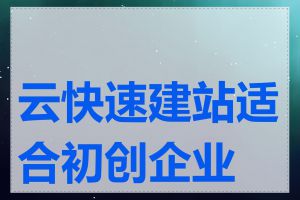 云快速建站适合初创企业